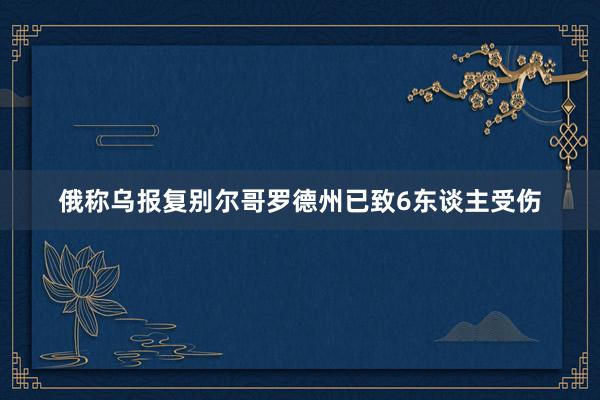 俄称乌报复别尔哥罗德州已致6东谈主受伤